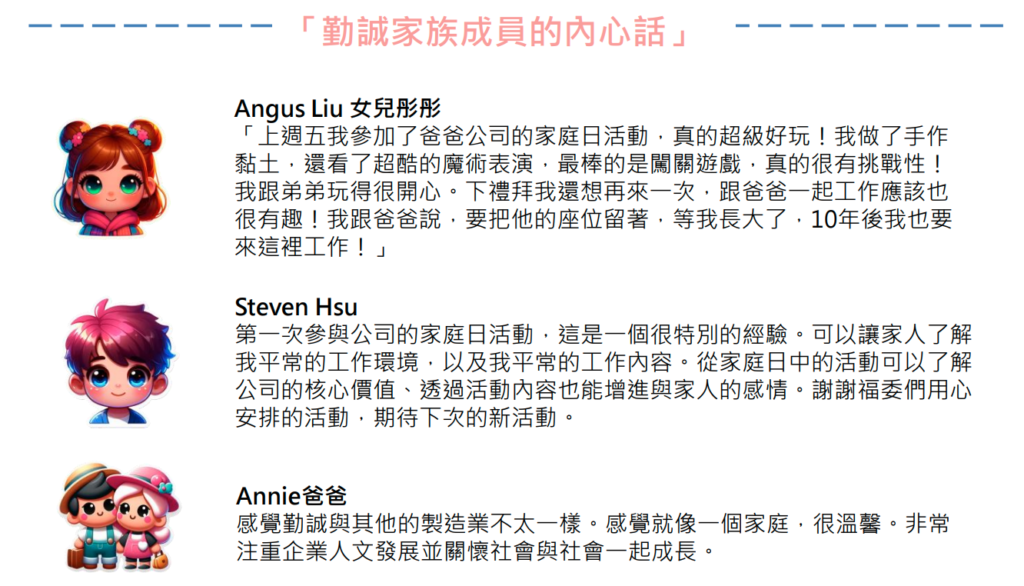 「勤誠家族成員的內心話」

Angus Liu 女兒彤彤
「上週五我參加了爸爸公司的家庭日活動，真的超級好玩！我做了手作黏土，還看了超酷的魔術表演，最棒的是闖關遊戲，真的很有挑戰性！我跟弟弟玩得很開心。下禮拜我還想再來一次，跟爸爸一起工作應該也很有趣！我跟爸爸說，要把他的座位留著，等我長大了，10年後我也要來這裡工作！」

Steven Hsu
第一次參與公司的家庭日活動，這是一個很特別的經驗。可以讓家人了解我平常的工作環境，以及我平常的工作內容。從家庭日中的活動可以了解公司的核心價值、透過活動內容也能增進與家人的感情。謝謝福委們用心安排的活動，期待下次的新活動。

Annie爸爸
感覺勤誠與其他的製造業不太一樣。感覺就像一個家庭，很溫馨。非常注重企業人文發展並關懷社會與社會一起成長。